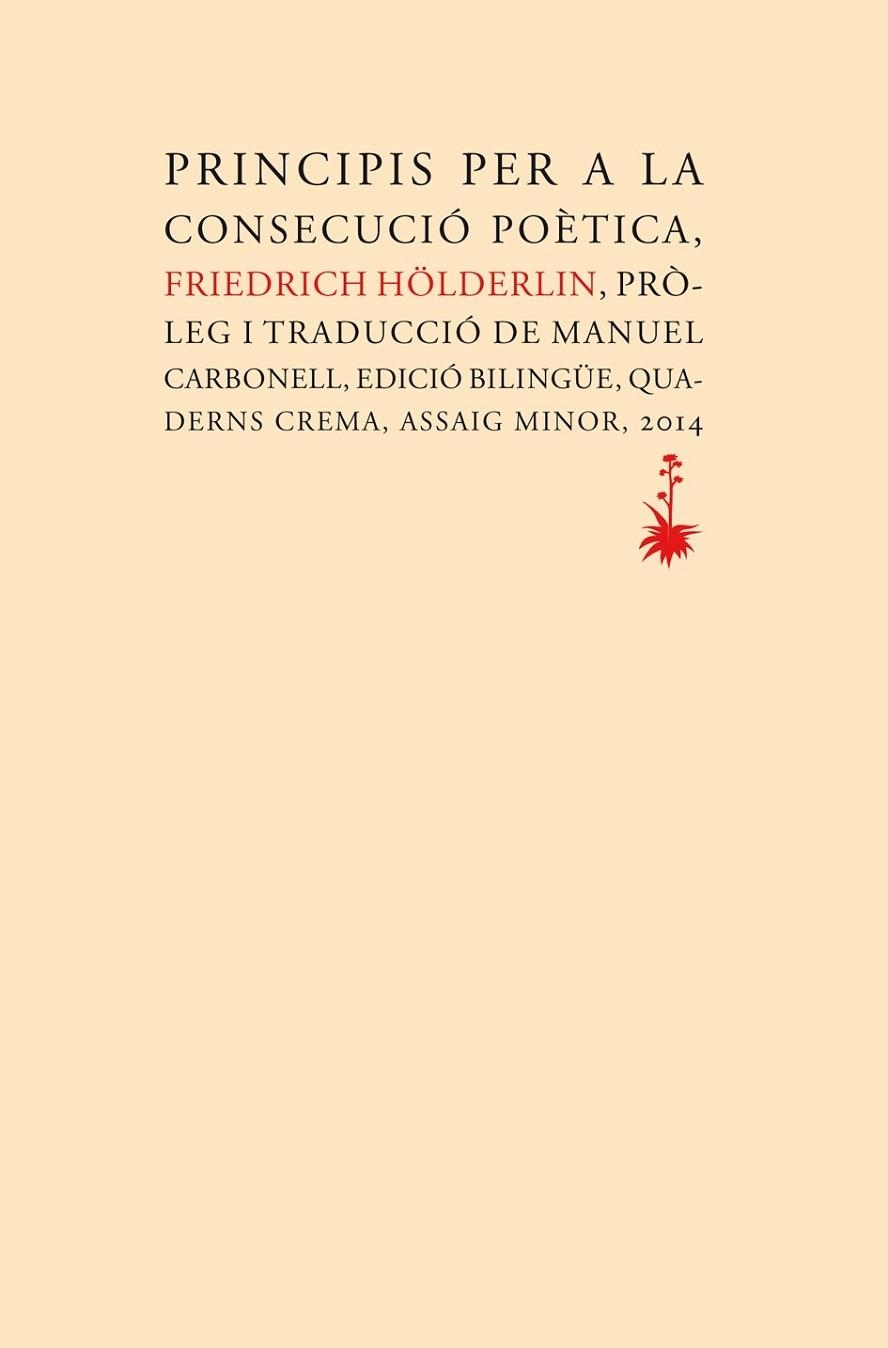 PRINCIPIS PER A LA CONSECUCIÓ POÈTICA, FRIEDRICH HÖLDERLIN, PRÒLEG I TRADUCCIÓ DE MANUEL CARBONELL, EDICIÓ BILINGÜE, QUADERNS CREMA, ASSAIG MINOR, 2014